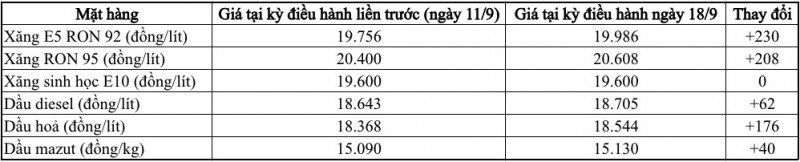 | Mặt hàng | Giá tại kỳ điều hành liền trước (ngày 11/9) | Giá tại kỳ điều hành ngày 18/9 | Thay đổi |
|---|---|---|---|
| Xăng E5 RON 92 (đồng/lít) | 19.756 | 19.986 | +230 |
| Xăng RON 95 (đồng/lít) | 20.400 | 20.608 | +208 |
| Xăng sinh học E10 (đồng/lít) | 19.600 | 19.600 | 0 |
| Dầu diesel (đồng/lít) | 18.643 | 18.705 | +62 |
| Dầu hoả (đồng/lít) | 18.368 | 18.544 | +176 |
| Dầu mazut (đồng/kg) | 15.090 | 15.130 | +40 |